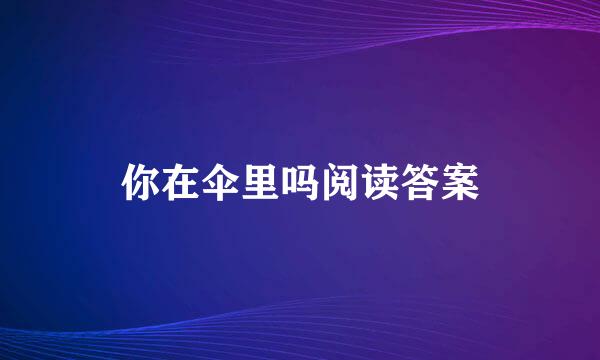 你在伞里吗阅读答案